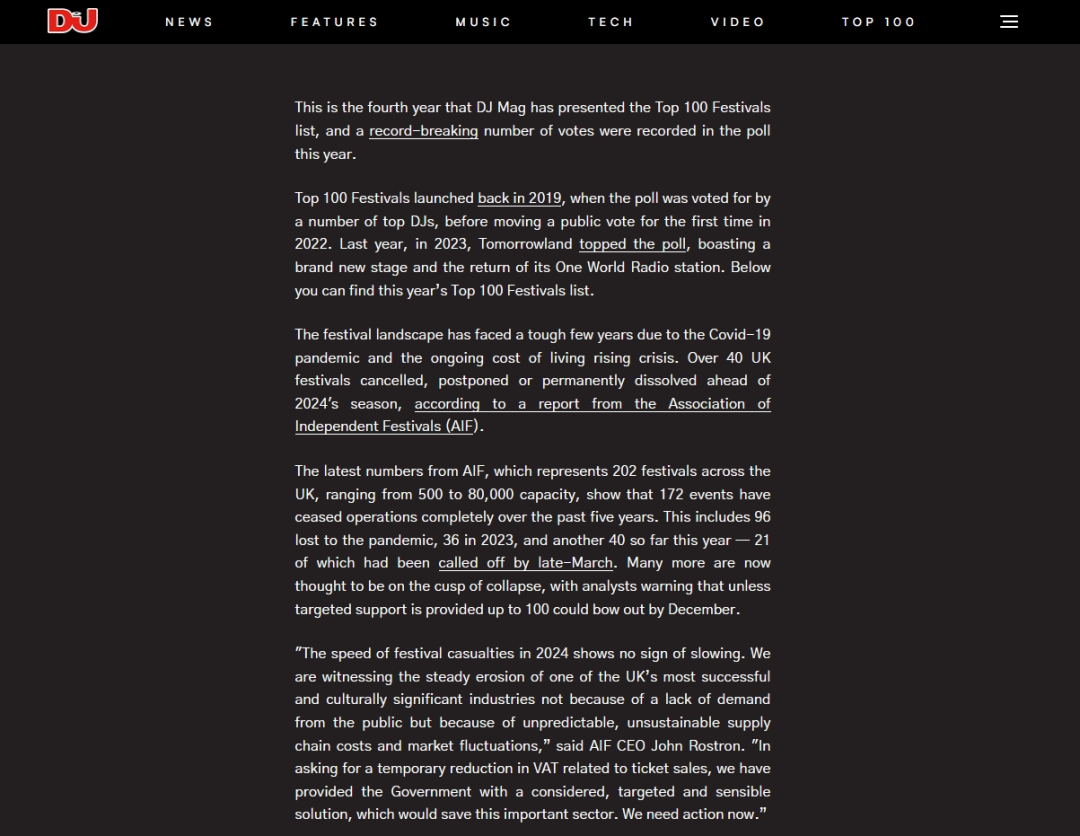 DJ NEWS FEATURES MUSIC TECH VIDEO TOP 100

This is the fourth year that DJ Mag has presented the Top 100 Festivals list, and a record-breaking number of votes were recorded in the poll this year.

Top 100 Festivals launched back in 2019, when the poll was voted for by a number of top DJs, before moving a public vote for the first time in 2022. Last year, in 2023, Tomorrowland topped the poll, boasting a brand new stage and the return of its One World Radio station. Below you can find this year's Top 100 Festivals list.

The festival landscape has faced a tough few years due to the Covid-19 pandemic and the ongoing cost of living rising crisis. Over 40 UK festivals cancelled, postponed or permanently dissolved ahead of 2024's season, according to a report from the Association of Independent Festivals (AIF).

The latest numbers from AIF, which represents 202 festivals across the UK, ranging from 500 to 80,000 capacity, show that 172 events have ceased operations completely over the past five years. This includes 96 lost to the pandemic, 36 in 2023, and another 40 so far this year — 21 of which had been called off by late-March. Many more are now thought to be on the cusp of collapse, with analysts warning that unless targeted support is provided up to 100 could bow out by December.

"The speed of festival casualties in 2024 shows no sign of slowing. We are witnessing the steady erosion of one of the UK's most successful and culturally significant industries not because of a lack of demand from the public but because of unpredictable, unsustainable supply chain costs and market fluctuations," said AIF CEO John Rostron. "In asking for a temporary reduction in VAT related to ticket sales, we have provided the Government with a considered, targeted and sensible solution, which would save this important sector. We need action now."